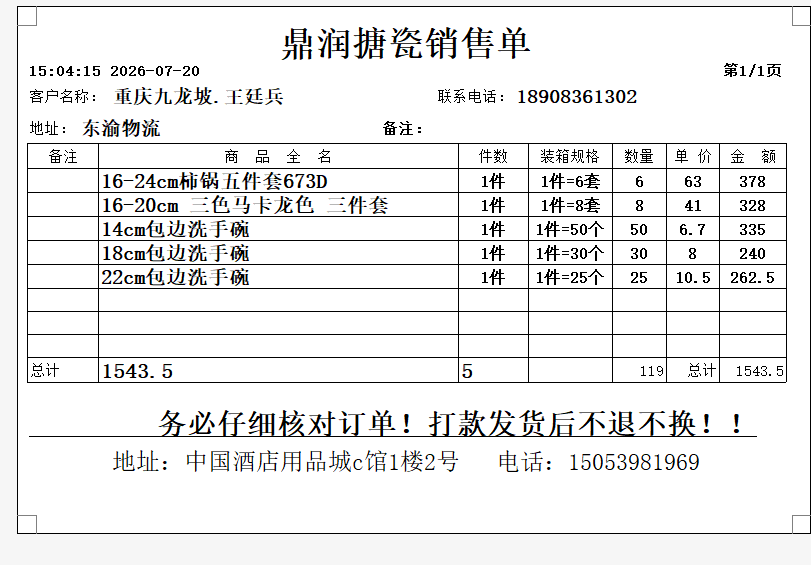 鼎润搪瓷销售单

15:04:15 2026-07-20

第1/1页

客户名称： 重庆九龙坡.王廷兵

联系电话： 18908361302

地址： 东渝物流

备注：

| 备注 | 商 品 全 名 | 件数 | 装箱规格 | 数量 | 单 价 | 金 额 |
|---|---|---|---|---|---|---|
| | 16-24cm柿锅五件套673D | 1件 | 1件=6套 | 6 | 63 | 378 |
| | 16-20cm 三色马卡龙色 三件套 | 1件 | 1件=8套 | 8 | 41 | 328 |
| | 14cm包边洗手碗 | 1件 | 1件=50个 | 50 | 6.7 | 335 |
| | 18cm包边洗手碗 | 1件 | 1件=30个 | 30 | 8 | 240 |
| | 22cm包边洗手碗 | 1件 | 1件=25个 | 25 | 10.5 | 262.5 |
| | | | | | | |
| | | | | | | |
| | | | | | | |
| 总计 | 1543.5 | 5 | | 119 | 总计 | 1543.5 |

务必仔细核对订单！打款发货后不退不换！！

地址：中国酒店用品城c馆1楼2号 电话：15053981969